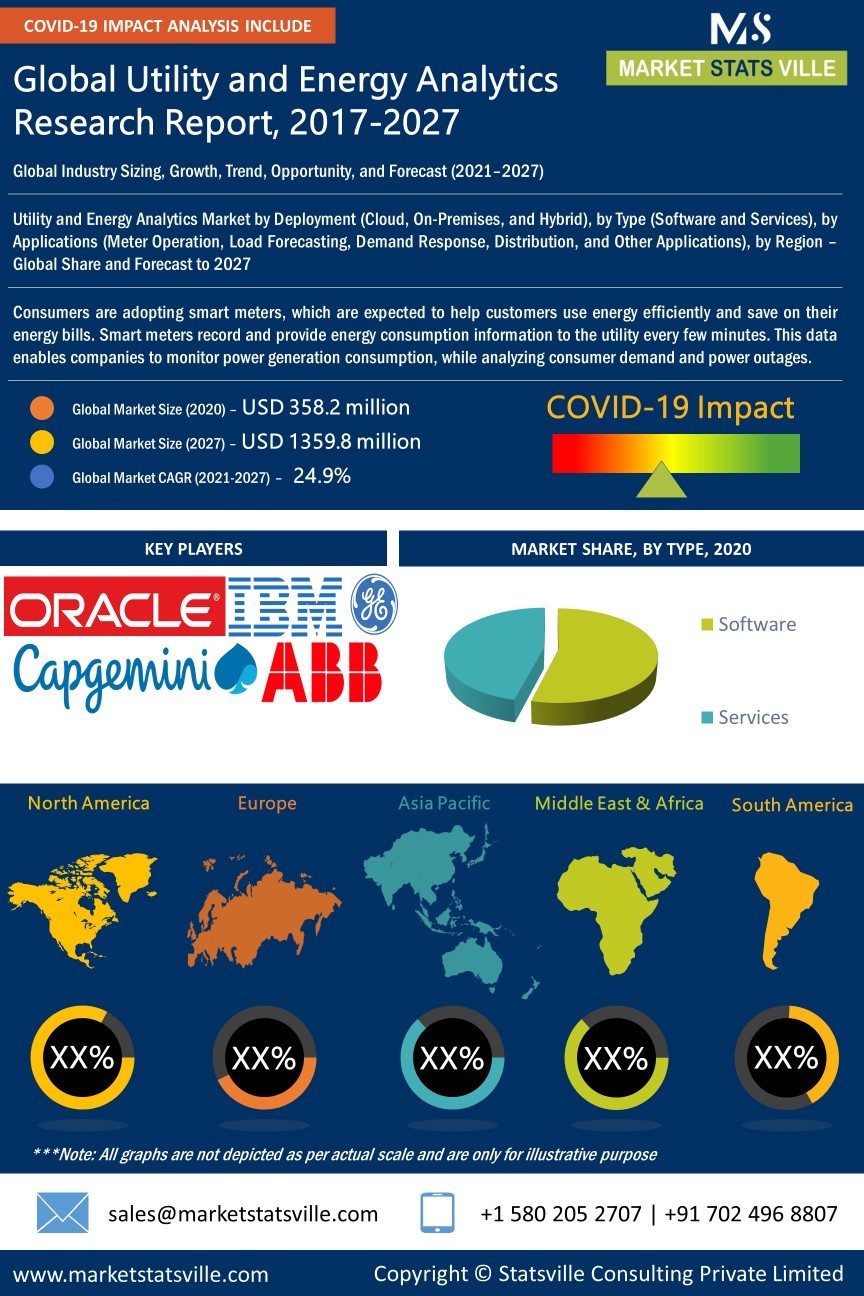 COVID-19 IMPACT ANALYSIS INCLUDE

MS
MARKET STATS VILLE

Global Utility and Energy Analytics Research Report, 2017-2027

Global Industry Sizing, Growth, Trend, Opportunity, and Forecast (2021–2027)

Utility and Energy Analytics Market by Deployment (Cloud, On-Premises, and Hybrid), by Type (Software and Services), by Applications (Meter Operation, Load Forecasting, Demand Response, Distribution, and Other Applications), by Region – Global Share and Forecast to 2027

Consumers are adopting smart meters, which are expected to help customers use energy efficiently and save on their energy bills. Smart meters record and provide energy consumption information to the utility every few minutes. This data enables companies to monitor power generation consumption, while analyzing consumer demand and power outages.

Global Market Size (2020) – USD 358.2 million
Global Market Size (2027) – USD 1359.8 million
Global Market CAGR (2021-2027) – 24.9%

COVID-19 Impact

KEY PLAYERS

ORACLE IBM GE Capgemini ABB

MARKET SHARE, BY TYPE, 2020

Software
Services

North America
Europe
Asia Pacific
Middle East & Africa
South America

XX%
XX%
XX%
XX%
XX%

***Note: All graphs are not depicted as per actual scale and are only for illustrative purpose

sales@marketstatsville.com
+1 580 205 2707 | +91 702 496 8807

www.marketstatsville.com
Copyright © Statsville Consulting Private Limited